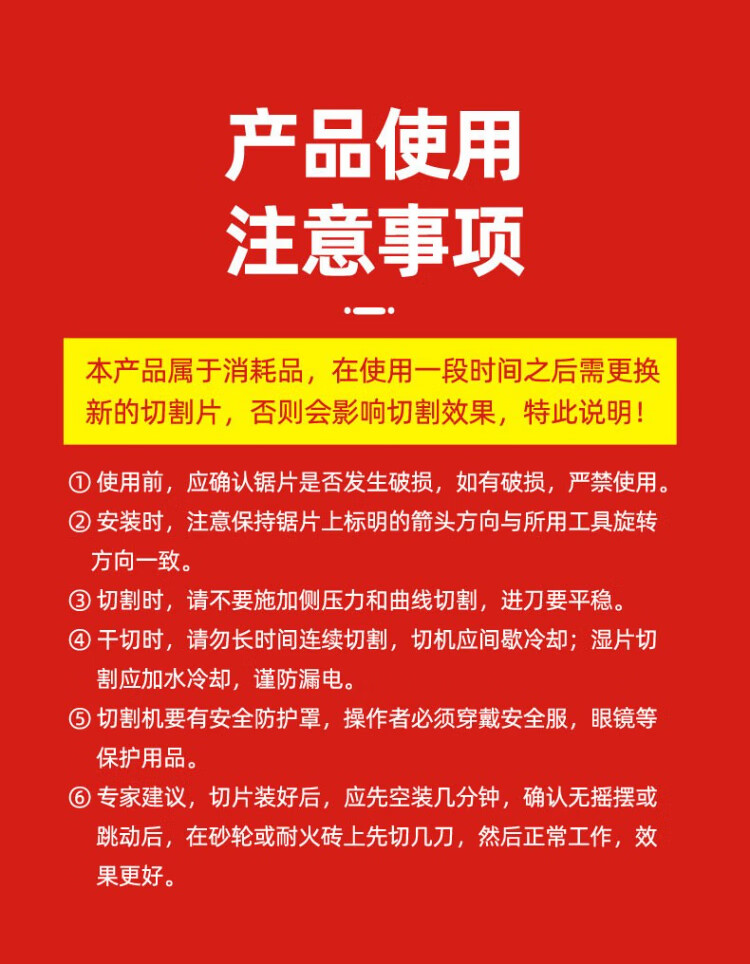 产品使用
注意事项

本产品属于消耗品，在使用一段时间之后需更换新的切割片，否则会影响切割效果，特此说明！

① 使用前，应确认锯片是否发生破损，如有破损，严禁使用。

② 安装时，注意保持锯片上标明的箭头方向与所用工具旋转方向一致。

③ 切割时，请不要施加侧压力和曲线切割，进刀要平稳。

④ 干切时，请勿长时间连续切割，切机应间歇冷却；湿片切割应加水冷却，谨防漏电。

⑤ 切割机要有安全防护罩，操作者必须穿戴安全服，眼镜等保护用品。

⑥ 专家建议，切片装好后，应先空装几分钟，确认无摇摆或跳动后，在砂轮或耐火砖上先切几刀，然后正常工作，效果更好。